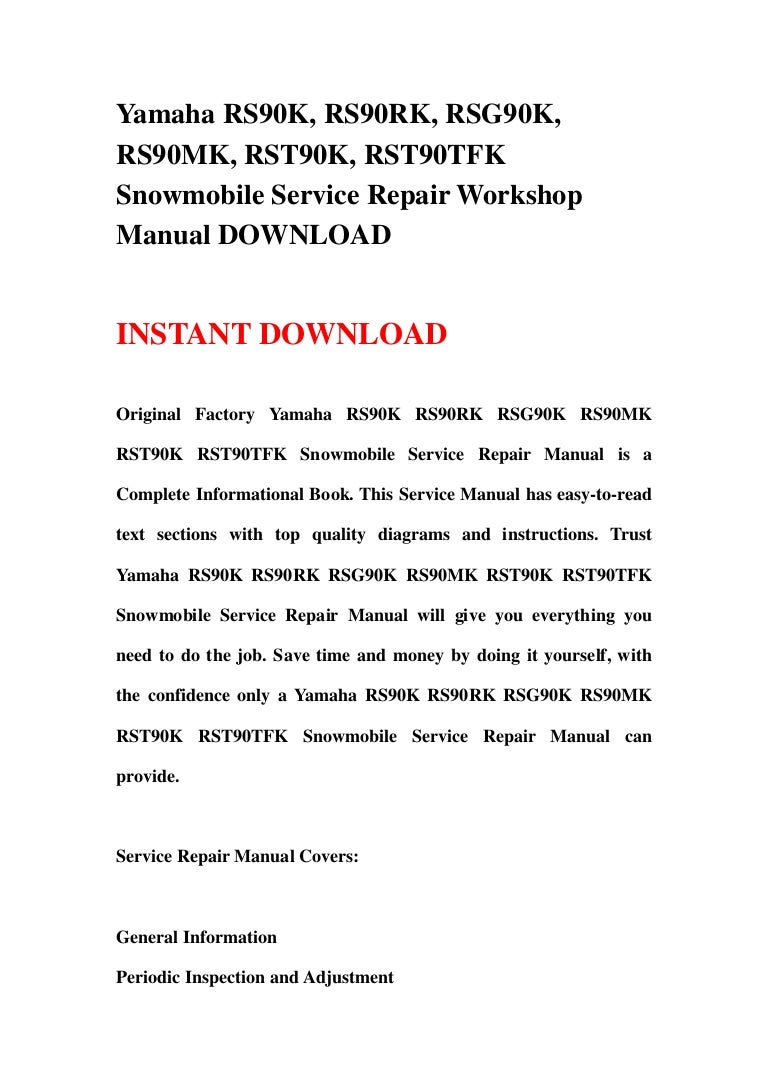 Yamaha RS90K, RS90RK, RSG90K, RS90MK, RST90K, RST90TFK Snowmobile Service Repair Workshop Manual DOWNLOAD

INSTANT DOWNLOAD

Original Factory Yamaha RS90K RS90RK RSG90K RS90MK RST90K RST90TFK Snowmobile Service Repair Manual is a Complete Informational Book. This Service Manual has easy-to-read text sections with top quality diagrams and instructions. Trust Yamaha RS90K RS90RK RSG90K RS90MK RST90K RST90TFK Snowmobile Service Repair Manual will give you everything you need to do the job. Save time and money by doing it yourself, with the confidence only a Yamaha RS90K RS90RK RSG90K RS90MK RST90K RST90TFK Snowmobile Service Repair Manual can provide.

Service Repair Manual Covers:

General Information

Periodic Inspection and Adjustment